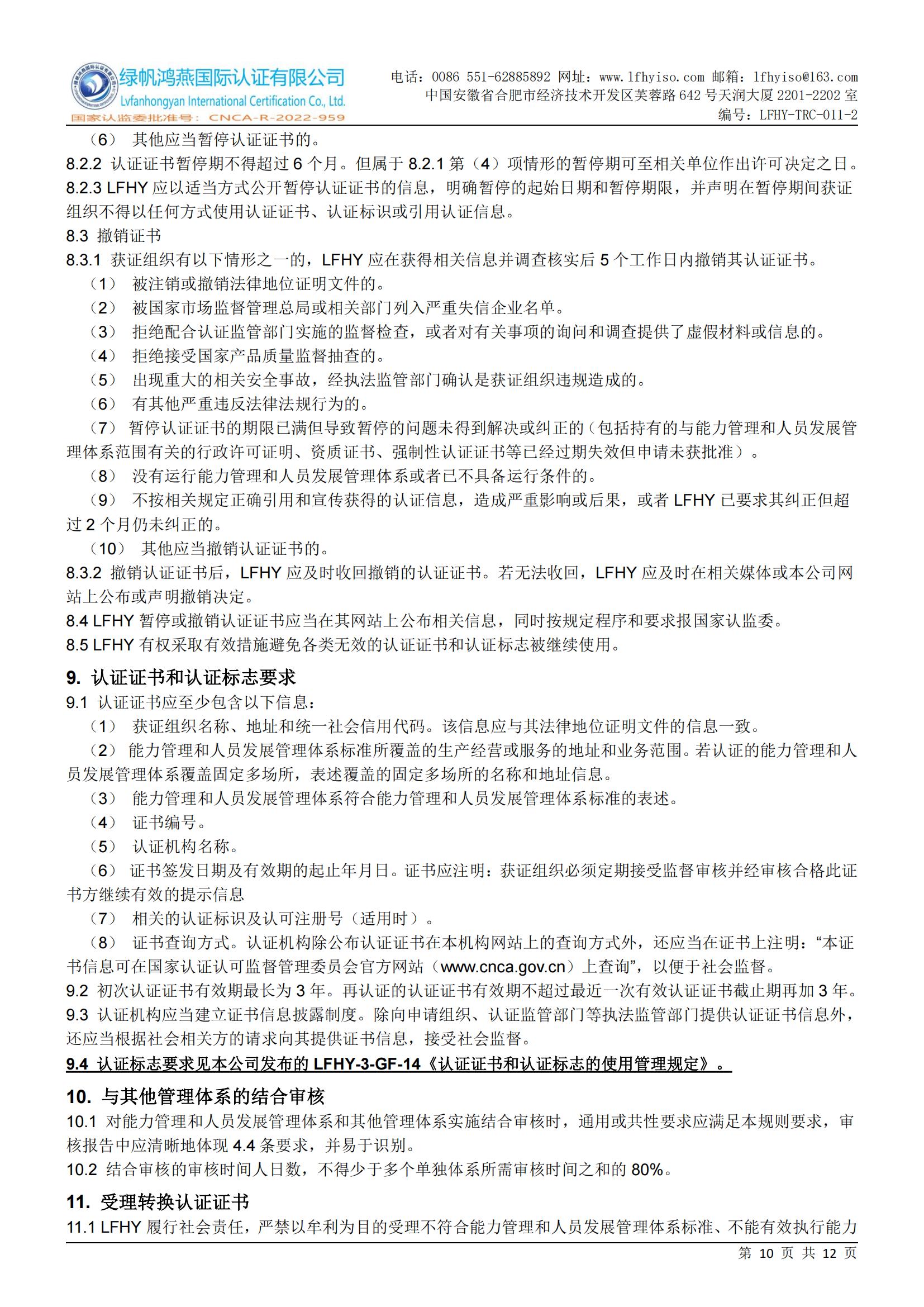 绿帆鸿燕国际认证有限公司
Lvfanhongyan International Certification Co., Ltd.
国家认监委批准号：CNCA-R-2022-959

电话：0086 551-62885892 网址：www.lfhyiso.com 邮箱：lfhyiso@163.com
中国安徽省合肥市经济技术开发区芙蓉路 642 号天润大厦 2201-2202 室
编号：LFHY-TRC-011-2

（6） 其他应当暂停认证证书的。
8.2.2 认证证书暂停期不得超过 6 个月。但属于 8.2.1 第（4）项情形的暂停期可至相关单位作出许可决定之日。
8.2.3 LFHY 应以适当方式公开暂停认证证书的信息，明确暂停的起始日期和暂停期限，并声明在暂停期间获证组织不得以任何方式使用认证证书、认证标识或引用认证信息。
8.3 撤销证书
8.3.1 获证组织有以下情形之一的，LFHY 应在获得相关信息并调查核实后 5 个工作日内撤销其认证证书。
（1） 被注销或撤销法律地位证明文件的。
（2） 被国家市场监督管理总局或相关部门列入严重失信企业名单。
（3） 拒绝配合认证监管部门实施的监督检查，或者对有关事项的询问和调查提供了虚假材料或信息的。
（4） 拒绝接受国家产品质量监督抽查的。
（5） 出现重大的相关安全事故，经执法监管部门确认是获证组织违规造成的。
（6） 有其他严重违反法律法规行为的。
（7） 暂停认证证书的期限已满但导致暂停的问题未得到解决或纠正的（包括持有的与能力管理和人员发展管理体系范围有关的行政许可证明、资质证书、强制性认证证书等已经过期失效但申请未获批准）。
（8） 没有运行能力管理和人员发展管理体系或者已不具备运行条件的。
（9） 不按相关规定正确引用和宣传获得的认证信息，造成严重影响或后果，或者 LFHY 已要求其纠正但超过 2 个月仍未纠正的。
（10） 其他应当撤销认证证书的。
8.3.2 撤销认证证书后，LFHY 应及时收回撤销的认证证书。若无法收回，LFHY 应及时在相关媒体或本公司网站上公布或声明撤销决定。
8.4 LFHY 暂停或撤销认证证书应当在其网站上公布相关信息，同时按规定程序和要求报国家认监委。
8.5 LFHY 有权采取有效措施避免各类无效的认证证书和认证标志被继续使用。

9. 认证证书和认证标志要求
9.1 认证证书应至少包含以下信息：
（1） 获证组织名称、地址和统一社会信用代码。该信息应与其法律地位证明文件的信息一致。
（2） 能力管理和人员发展管理体系标准所覆盖的生产经营或服务的地址和业务范围。若认证的能力管理和人员发展管理体系覆盖固定多场所，表述覆盖的固定多场所的名称和地址信息。
（3） 能力管理和人员发展管理体系符合能力管理和人员发展管理体系标准的表述。
（4） 证书编号。
（5） 认证机构名称。
（6） 证书签发日期及有效期的起止年月日。证书应注明：获证组织必须定期接受监督审核并经审核合格此证书方继续有效的提示信息
（7） 相关的认证标识及认可注册号（适用时）。
（8） 证书查询方式。认证机构除公布认证证书在本机构网站上的查询方式外，还应当在证书上注明：“本证书信息可在国家认证认可监督管理委员会官方网站（www.cnca.gov.cn）上查询”，以便于社会监督。
9.2 初次认证证书有效期最长为 3 年。再认证的认证证书有效期不超过最近一次有效认证证书截止期再加 3 年。
9.3 认证机构应当建立证书信息披露制度。除向申请组织、认证监管部门等执法监管部门提供认证证书信息外，还应当根据社会相关方的请求向其提供证书信息，接受社会监督。
9.4 认证标志要求见本公司发布的 LFHY-3-GF-14《认证证书和认证标志的使用管理规定》。

10. 与其他管理体系的结合审核
10.1 对能力管理和人员发展管理体系和其他管理体系实施结合审核时，通用或共性要求应满足本规则要求，审核报告中应清晰地体现 4.4 条要求，并易于识别。
10.2 结合审核的审核时间人日数，不得少于多个单独体系所需审核时间之和的 80%。

11. 受理转换认证证书
11.1 LFHY 履行社会责任，严禁以牟利为目的受理不符合能力管理和人员发展管理体系标准、不能有效执行能力

第 10 页 共 12 页